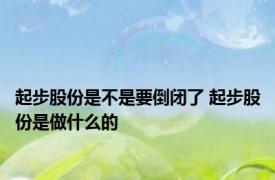 起步股份是不是要倒闭了 起步股份是做什么的